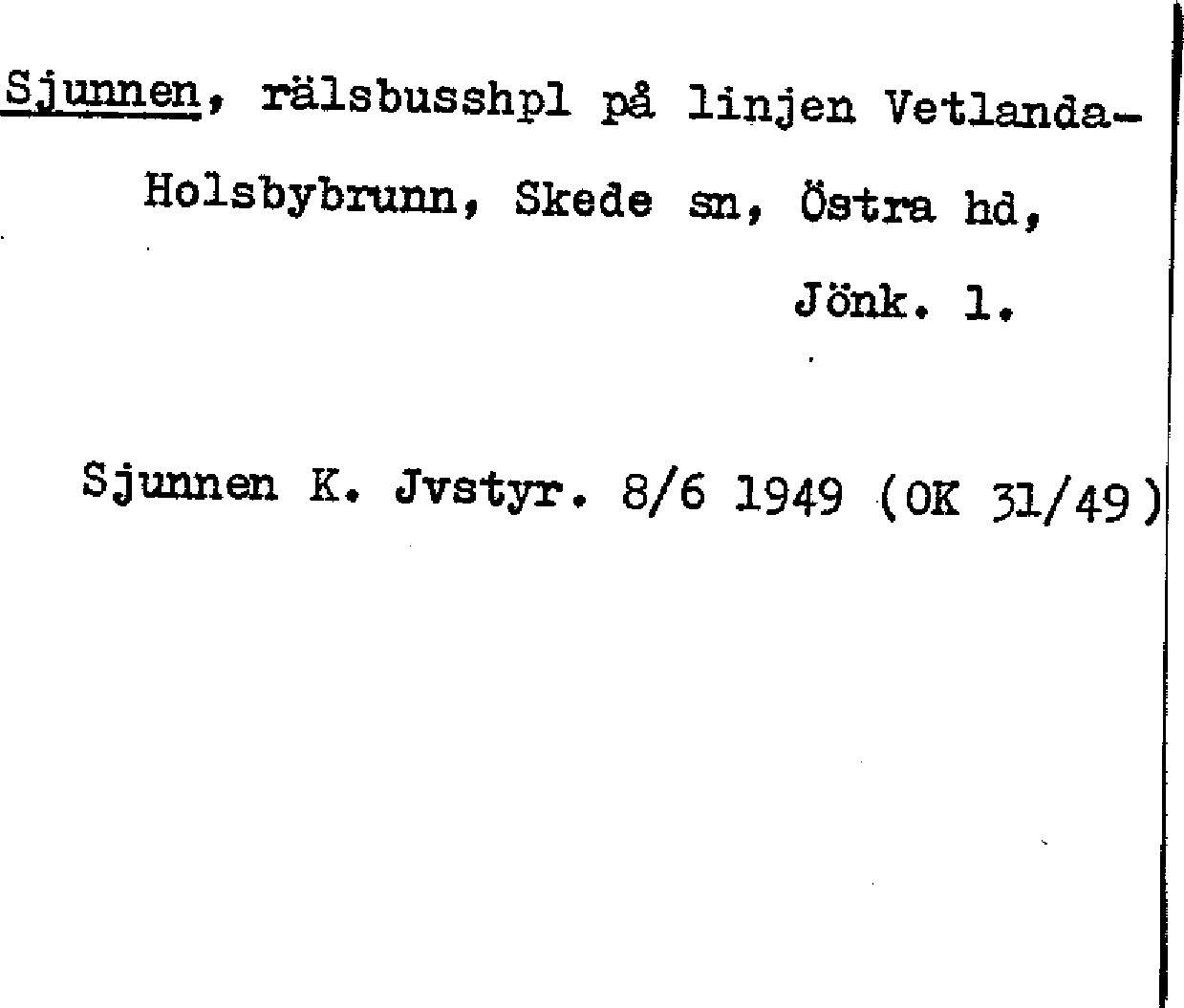 Sjunnen, rälsbusshpl på linjen Vetlanda-Holsbybrunn, Skede sn, Östra hd, Jönk. l.

Sjunnen K. Jvstyr. 8/6 1949 (OK 31/49)